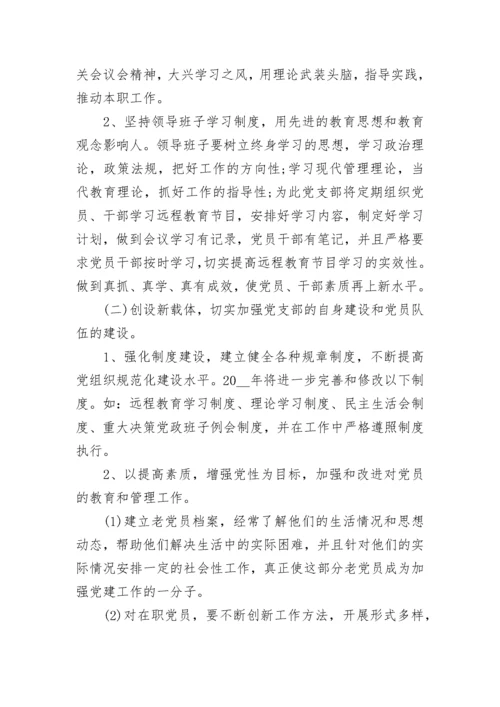 关会议会精神，大兴学习之风，用理论武装头脑，指导实践，推动本职工作。

2、坚持领导班子学习制度，用先进的教育思想和教育观念影响人。领导班子要树立终身学习的思想，学习政治理论，政策法规，把好工作的方向性;学习现代管理理论，当代教育理论，抓好工作的指导性;为此党支部将定期组织党员、干部学习远程教育节目，安排好学习内容，制定好学习计划，做到会议学习有记录，党员干部有笔记，并且严格要求党员干部按时学习,切实提高远程教育节目学习的实效性。做到真抓、真学、真有成效，使党员、干部素质再上新水平。

(二)创设新载体，切实加强党支部的自身建设和党员队伍的建设。

1、强化制度建设，建立健全各种规章制度，不断提高党组织规范化建设水平。20__年将进一步完善和修改以下制度。如：远程教育学习制度、理论学习制度、民主生活会制度、重大决策党政班子例会制度，并在工作中严格遵照制度执行。

2、以提高素质，增强党性为目标，加强和改进对党员的教育和管理工作。

(1)建立老党员档案，经常了解他们的生活情况和思想动态，帮助他们解决生活中的实际困难，并且针对他们的实际情况安排一定的社会性工作，真正使这部分老党员成为加强党建工作的一分子。

(2)对在职党员，要不断创新工作方法，开展形式多样，